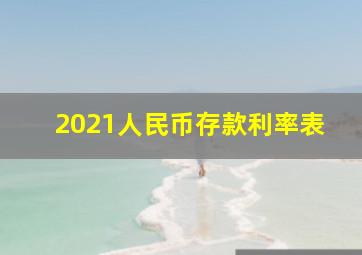 2021人民币存款利率表